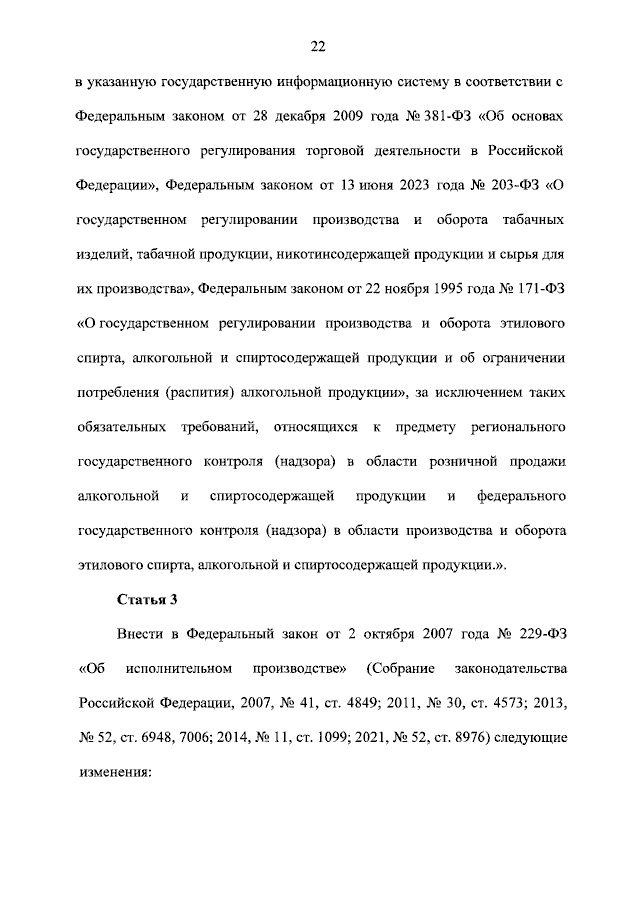 22

в указанную государственную информационную систему в соответствии с Федеральным законом от 28 декабря 2009 года № 381-ФЗ «Об основах государственного регулирования торговой деятельности в Российской Федерации», Федеральным законом от 13 июня 2023 года № 203-ФЗ «О государственном регулировании производства и оборота табачных изделий, табачной продукции, никотинсодержащей продукции и сырья для их производства», Федеральным законом от 22 ноября 1995 года № 171-ФЗ «О государственном регулировании производства и оборота этилового спирта, алкогольной и спиртосодержащей продукции и об ограничении потребления (распития) алкогольной продукции», за исключением таких обязательных требований, относящихся к предмету регионального государственного контроля (надзора) в области розничной продажи алкогольной и спиртосодержащей продукции и федерального государственного контроля (надзора) в области производства и оборота этилового спирта, алкогольной и спиртосодержащей продукции.».

Статья 3

Внести в Федеральный закон от 2 октября 2007 года № 229-ФЗ «Об исполнительном производстве» (Собрание законодательства Российской Федерации, 2007, № 41, ст. 4849; 2011, № 30, ст. 4573; 2013, № 52, ст. 6948, 7006; 2014, № 11, ст. 1099; 2021, № 52, ст. 8976) следующие изменения: